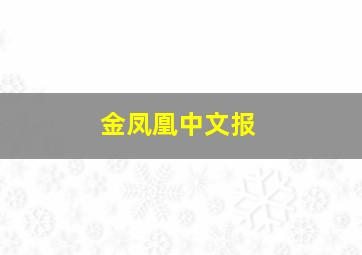 金凤凰中文报